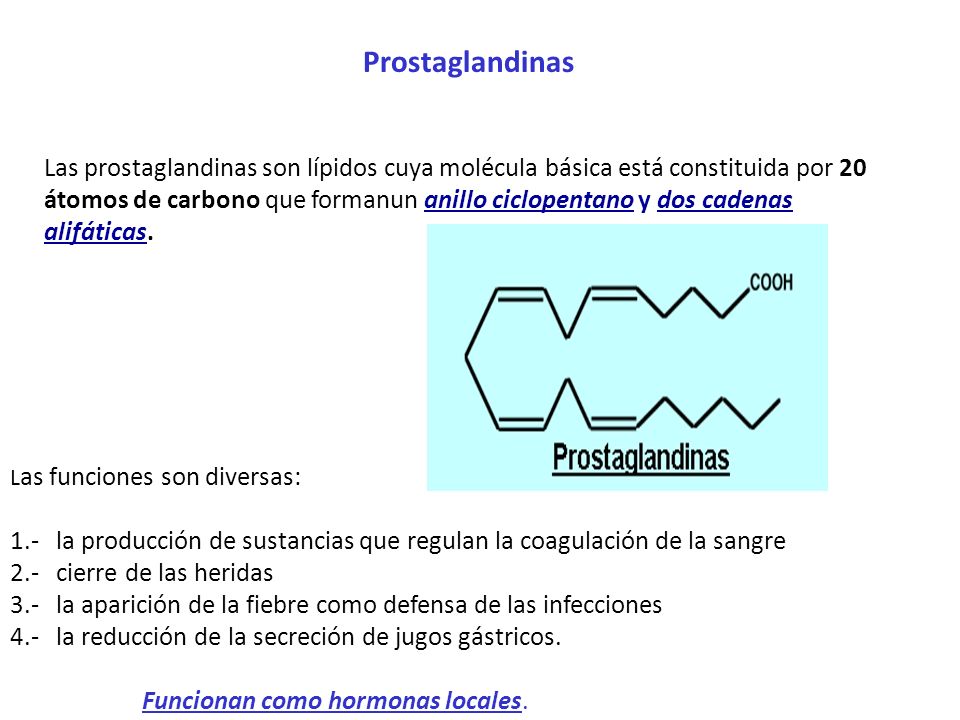 Prostaglandinas

Las prostaglandinas son lípidos cuya molécula básica está constituida por 20 átomos de carbono que formanun anillo ciclopentano y dos cadenas alifáticas.

COOH

Prostaglandinas

Las funciones son diversas:

1.- la producción de sustancias que regulan la coagulación de la sangre
2.- cierre de las heridas
3.- la aparición de la fiebre como defensa de las infecciones
4.- la reducción de la secreción de jugos gástricos.

Funcionan como hormonas locales.